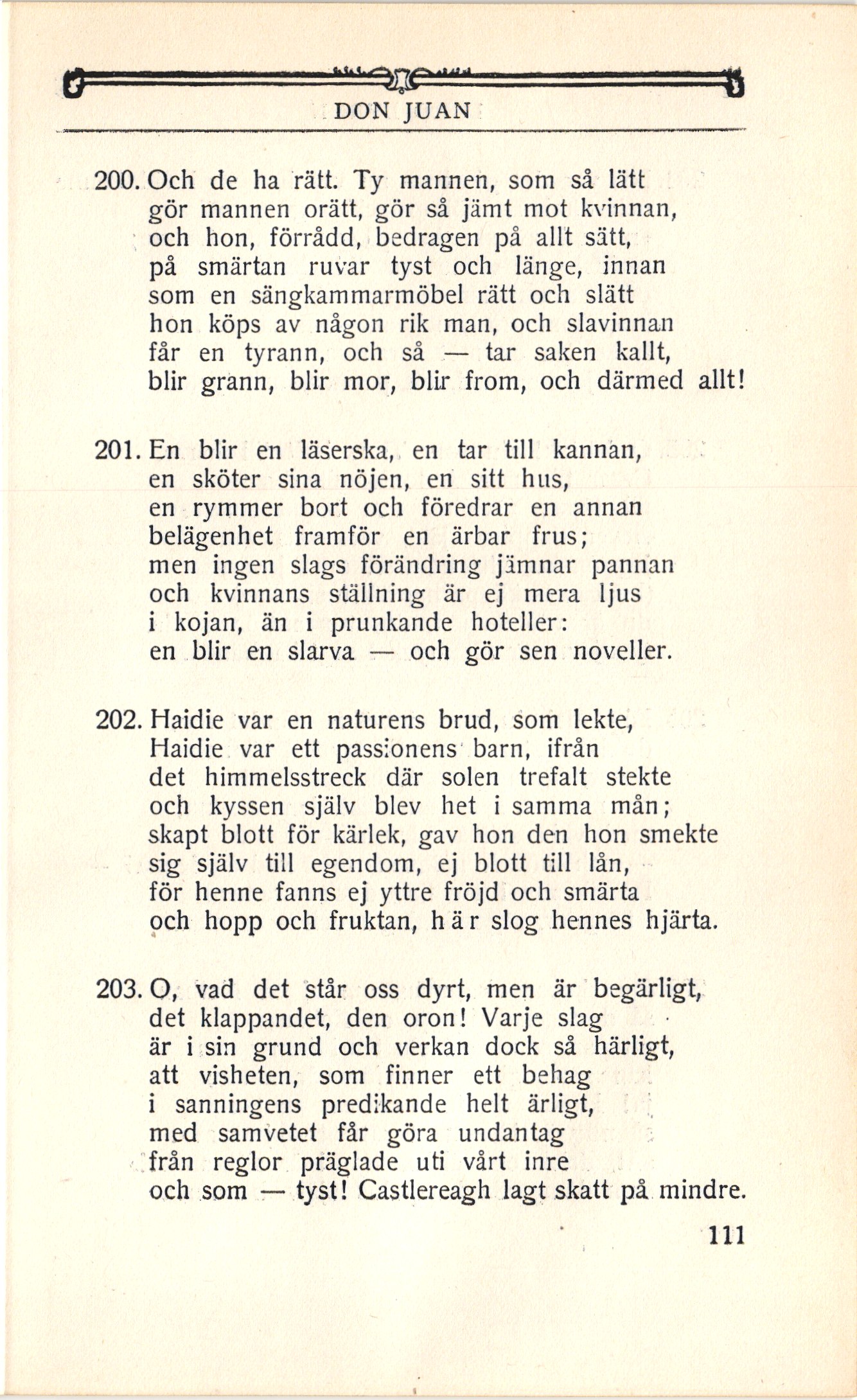 DON JUAN

200. Och de ha rätt. Ty mannen, som så lätt
gör mannen orätt, gör så jämt mot kvinnan,
och hon, förrådd, bedragen på allt sätt,
på smärtan ruvar tyst och länge, innan
som en sängkammarmöbel rätt och slätt
hon köps av någon rik man, och slavinnan
får en tyrann, och så — tar saken kallt,
blir grann, blir mor, blir from, och därmed allt!

201. En blir en läserska, en tar till kannan,
en sköter sina nöjen, en sitt hus,
en rymmer bort och föredrar en annan
belägenhet framför en ärbar frus;
men ingen slags förändring jämnar pannan
och kvinnans ställning är ej mera ljus
i kojan, än i prunkande hoteller:
en blir en slarva — och gör sen noveller.

202. Haidie var en naturens brud, som lekte,
Haidie var ett passionens barn, ifrån
det himmelsstreck där solen trefalt stekte
och kyssen själv blev het i samma mån;
skapt blott för kärlek, gav hon den hon smekte
sig själv till egendom, ej blott till lån,
för henne fanns ej yttre fröjd och smärta
och hopp och fruktan, här slog hennes hjärta.

203. O, vad det står oss dyrt, men är begärligt,
det klappandet, den oron! Varje slag
är i sin grund och verkan dock så härligt,
att visheten, som finner ett behag
i sanningens predikande helt ärligt,
med samvetet får göra undantag
från reglor präglade uti vårt inre
och som — tyst! Castlereagh lagt skatt på mindre.

111